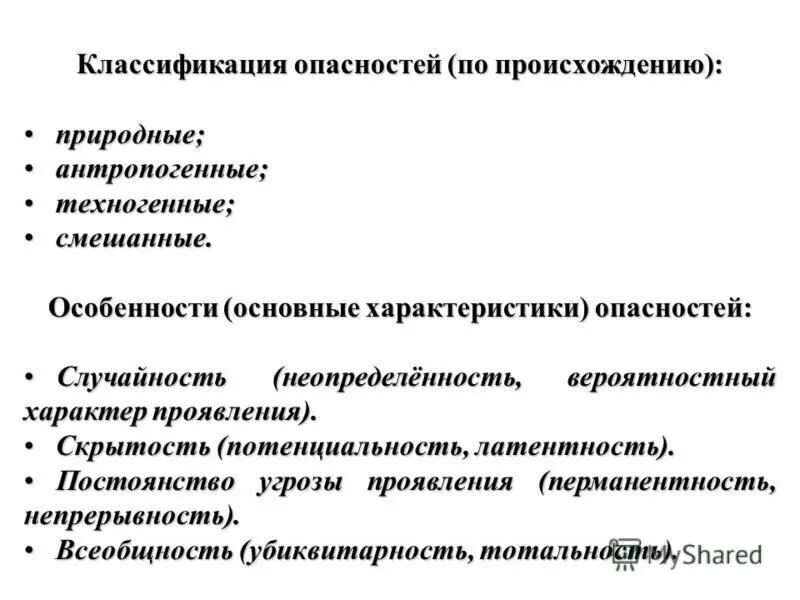 Классификация опасностей (по происхождению):

• природные;
• антропогенные;
• техногенные;
• смешанные.

Особенности (основные характеристики) опасностей:

• Случайность (неопределённость, вероятностный характер проявления).
• Скрытость (потенциальность, латентность).
• Постоянство угрозы проявления (перманентность, непрерывность).
• Всеобщность (убиквитарность, тотальность).

MyShared